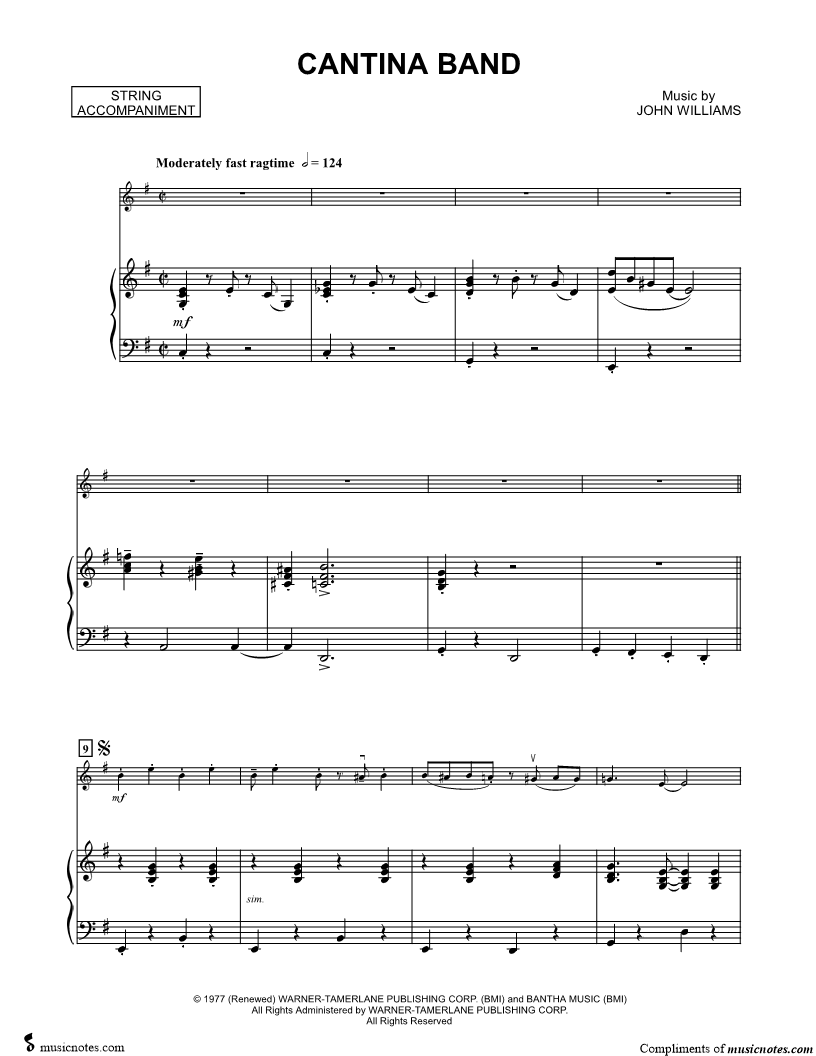 CANTINA BAND

STRING ACCOMPANIMENT

Music by
JOHN WILLIAMS

Moderately fast ragtime $𝅗𝅥 = 124$

mf

9

mf

sim.

© 1977 (Renewed) WARNER-TAMERLANE PUBLISHING CORP. (BMI) and BANTHA MUSIC (BMI)
All Rights Administered by WARNER-TAMERLANE PUBLISHING CORP.
All Rights Reserved

musicnotes.com

Compliments of musicnotes.com